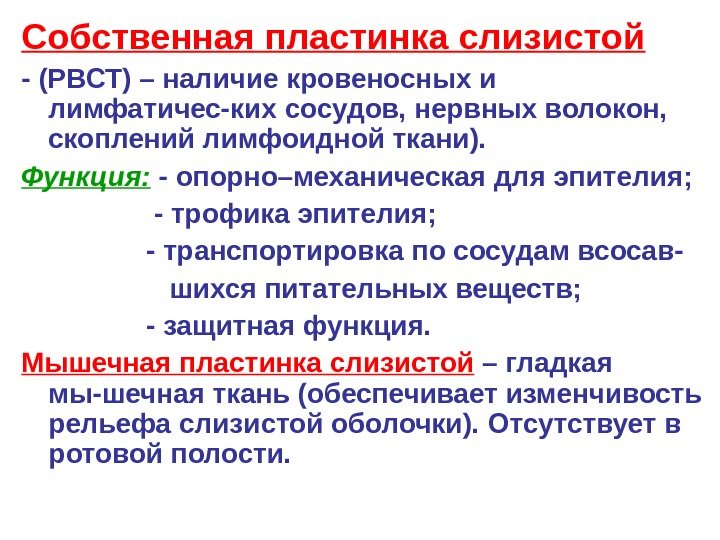 Собственная пластинка слизистой

- (РВСТ) – наличие кровеносных и лимфатичес-ких сосудов, нервных волокон, скоплений лимфоидной ткани).

Функция: - опорно–механическая для эпителия;
- трофика эпителия;
- транспортировка по сосудам всосавшихся питательных веществ;
- защитная функция.

Мышечная пластинка слизистой – гладкая мы-шечная ткань (обеспечивает изменчивость рельефа слизистой оболочки). Отсутствует в ротовой полости.